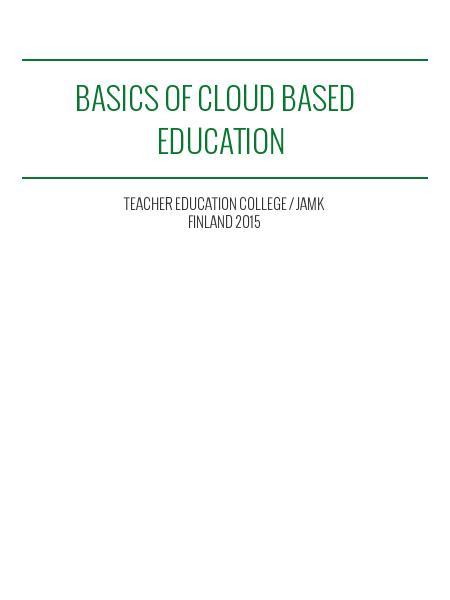 BASICS OF CLOUD BASED EDUCATION

TEACHER EDUCATION COLLEGE / JAMK
FINLAND 2015